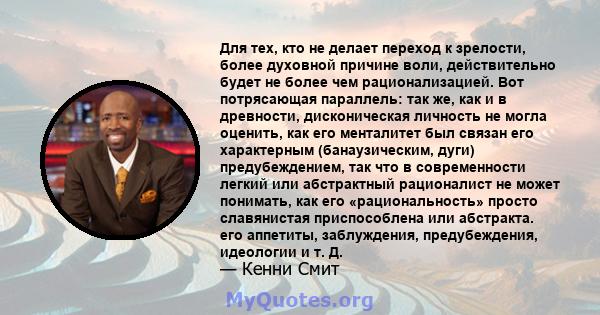 Для тех, кто не делает переход к зрелости, более духовной причине воли, действительно будет не более чем рационализацией. Вот потрясающая параллель: так же, как и в древности, дисконическая личность не могла оценить, как его менталитет был связан его характерным (банаузическим, дуги) предубеждением, так что в современности легкий или абстрактный рационалист не может понимать, как его «рациональность» просто славянистая приспособлена или абстракта. его аппетиты, заблуждения, предубеждения, идеологии и т. Д.
— Кенни Смит

MyQuotes.org